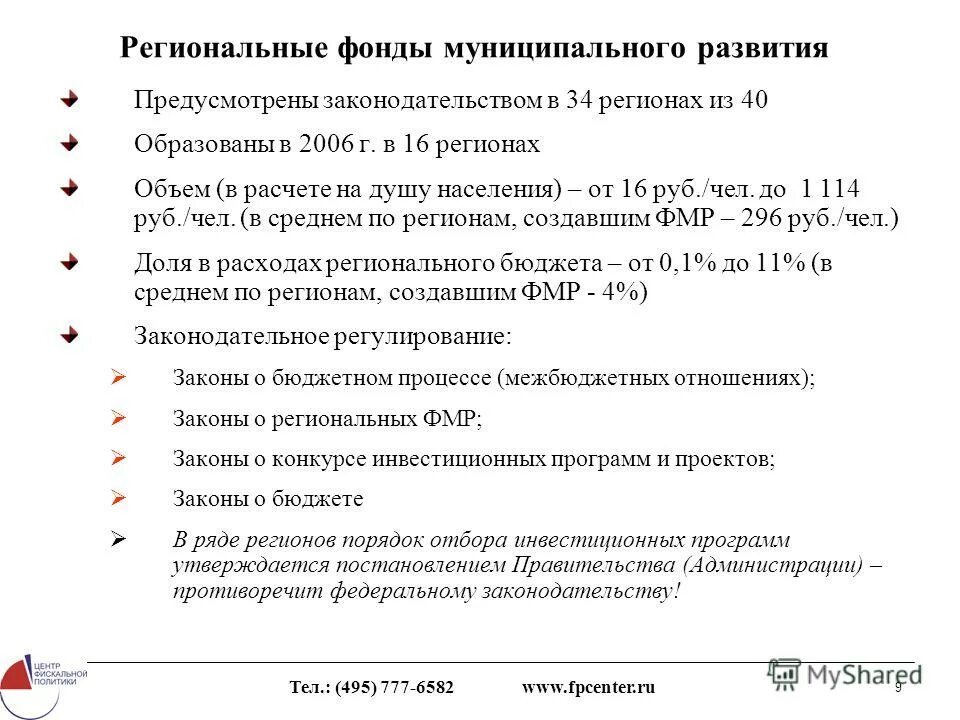 Региональные фонды муниципального развития

Предусмотрены законодательством в 34 регионах из 40

Образованы в 2006 г. в 16 регионах

Объем (в расчете на душу населения) – от 16 руб./чел. до 1 114 руб./чел. (в среднем по регионам, создавшим ФМР – 296 руб./чел.)

Доля в расходах регионального бюджета – от 0,1% до 11% (в среднем по регионам, создавшим ФМР - 4%)

Законодательное регулирование:

Законы о бюджетном процессе (межбюджетных отношениях);

Законы о региональных ФМР;

Законы о конкурсе инвестиционных программ и проектов;

Законы о бюджете

В ряде регионов порядок отбора инвестиционных программ утверждается постановлением Правительства (Администрации) – противоречит федеральному законодательству!

ЦЕНТР ФИСКАЛЬНОЙ ПОЛИТИКИ

Тел.: (495) 777-6582 www.fpcenter.ru

MyShared

9